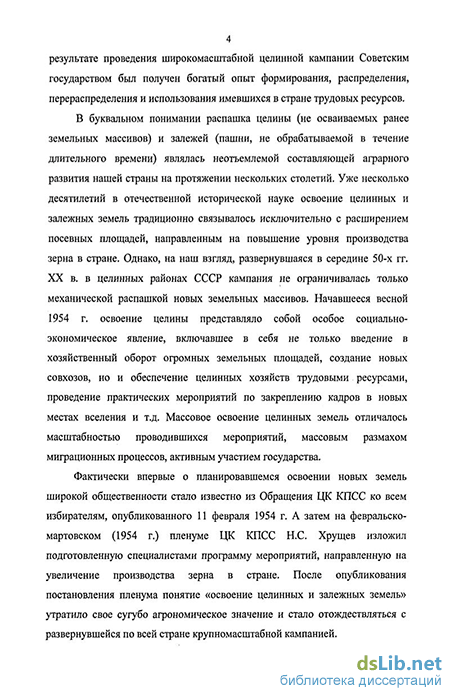 4

результате проведения широкомасштабной целинной кампании Советским государством был получен богатый опыт формирования, распределения, перераспределения и использования имевшихся в стране трудовых ресурсов.

В буквальном понимании распашка целины (не осваиваемых ранее земельных массивов) и залежей (пашни, не обрабатываемой в течение длительного времени) являлась неотъемлемой составляющей аграрного развития нашей страны на протяжении нескольких столетий. Уже несколько десятилетий в отечественной исторической науке освоение целинных и залежных земель традиционно связывалось исключительно с расширением посевных площадей, направленным на повышение уровня производства зерна в стране. Однако, на наш взгляд, развернувшаяся в середине 50-х гг. XX в. в целинных районах СССР кампания не ограничивалась только механической распашкой новых земельных массивов. Начавшееся весной 1954 г. освоение целины представляло собой особое социально-экономическое явление, включавшее в себя не только введение в хозяйственный оборот огромных земельных площадей, создание новых совхозов, но и обеспечение целинных хозяйств трудовыми ресурсами, проведение практических мероприятий по закреплению кадров в новых местах вселения и т.д. Массовое освоение целинных земель отличалось масштабностью проводившихся мероприятий, массовым размахом миграционных процессов, активным участием государства.

Фактически впервые о планировавшемся освоении новых земель широкой общественности стало известно из Обращения ЦК КПСС ко всем избирателям, опубликованного 11 февраля 1954 г. А затем на февральско-мартовском (1954 г.) пленуме ЦК КПСС Н.С. Хрущев изложил подготовленную специалистами программу мероприятий, направленную на увеличение производства зерна в стране. После опубликования постановления пленума понятие «освоение целинных и залежных земель» утратило свое сугубо агрономическое значение и стало отождествляться с развернувшейся по всей стране крупномасштабной кампанией.

dsLib.net
библиотека диссертаций